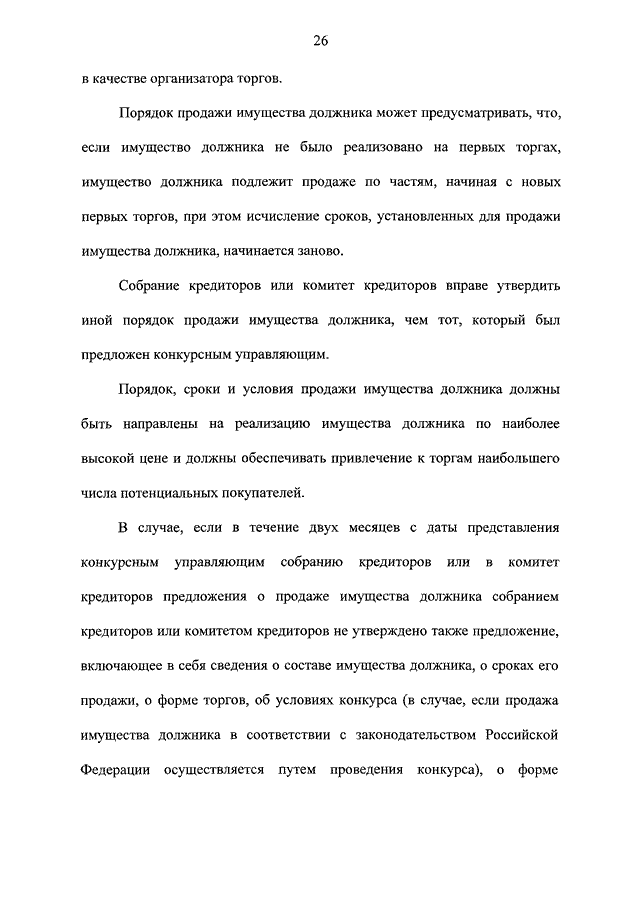 26

в качестве организатора торгов.

Порядок продажи имущества должника может предусматривать, что, если имущество должника не было реализовано на первых торгах, имущество должника подлежит продаже по частям, начиная с новых первых торгов, при этом исчисление сроков, установленных для продажи имущества должника, начинается заново.

Собрание кредиторов или комитет кредиторов вправе утвердить иной порядок продажи имущества должника, чем тот, который был предложен конкурсным управляющим.

Порядок, сроки и условия продажи имущества должника должны быть направлены на реализацию имущества должника по наиболее высокой цене и должны обеспечивать привлечение к торгам наибольшего числа потенциальных покупателей.

В случае, если в течение двух месяцев с даты представления конкурсным управляющим собранию кредиторов или в комитет кредиторов предложения о продаже имущества должника собранием кредиторов или комитетом кредиторов не утверждено также предложение, включающее в себя сведения о составе имущества должника, о сроках его продажи, о форме торгов, об условиях конкурса (в случае, если продажа имущества должника в соответствии с законодательством Российской Федерации осуществляется путем проведения конкурса), о форме